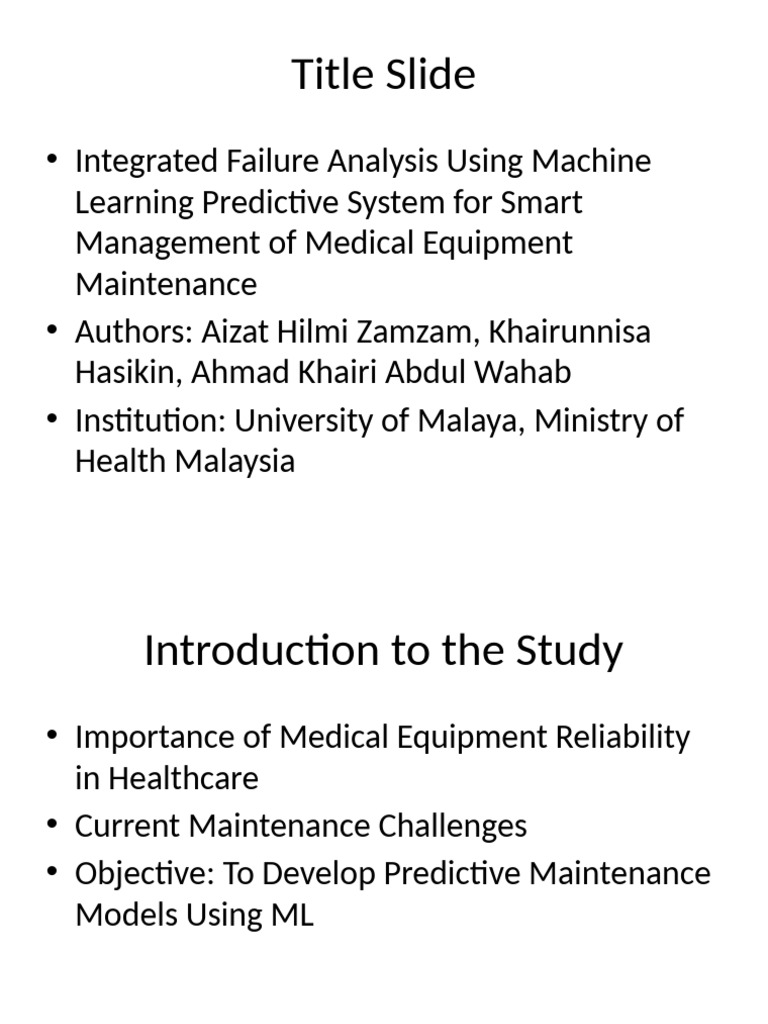 Title Slide

• Integrated Failure Analysis Using Machine Learning Predictive System for Smart Management of Medical Equipment Maintenance
• Authors: Aizat Hilmi Zamzam, Khairunnisa Hasikin, Ahmad Khairi Abdul Wahab
• Institution: University of Malaya, Ministry of Health Malaysia

Introduction to the Study

• Importance of Medical Equipment Reliability in Healthcare
• Current Maintenance Challenges
• Objective: To Develop Predictive Maintenance Models Using ML